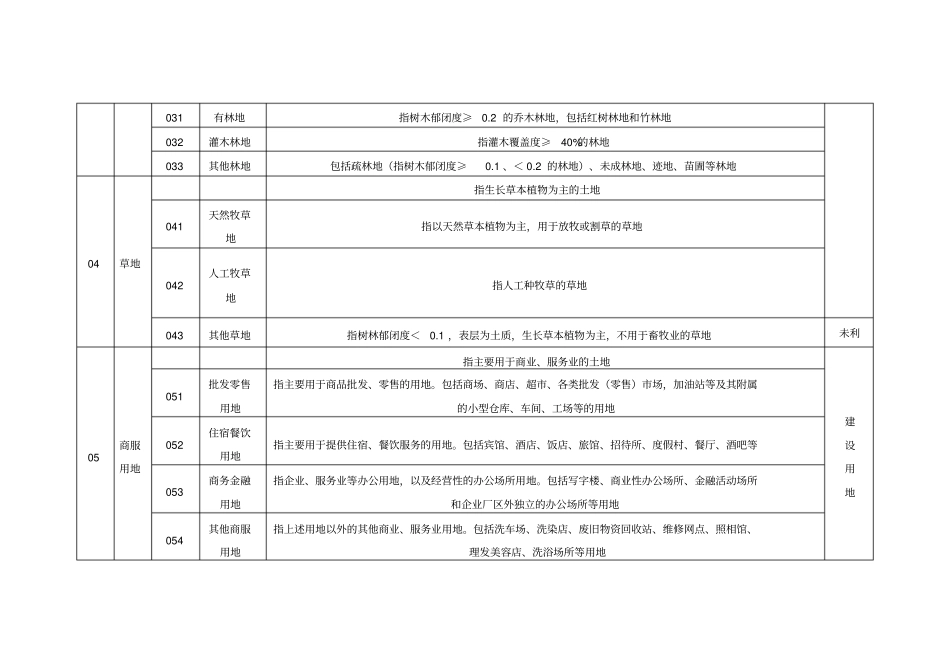 |  |  |  |  |  |  |
|---|---|---|---|---|---|
|  |  | 031 | 有林地 | 指树木郁闭度≥ 0.2 的乔木林地，包括红树林地和竹林地 |  |
|  |  | 032 | 灌木林地 | 指灌木覆盖度≥ 40%的林地 |  |
|  |  | 033 | 其他林地 | 包括疏林地（指树木郁闭度≥ 0.1 、< 0.2 的林地）、未成林地、迹地、苗圃等林地 |  |
| 04 | 草地 |  |  | 指生长草本植物为主的土地 |  |
|  |  | 041 | 天然牧草地 | 指以天然草本植物为主，用于放牧或割草的草地 |  |
|  |  | 042 | 人工牧草地 | 指人工种牧草的草地 |  |
|  |  | 043 | 其他草地 | 指树林郁闭度< 0.1 ，表层为土质，生长草本植物为主，不用于畜牧业的草地 | 未利 |
| 05 | 商服用地 |  |  | 指主要用于商业、服务业的土地 | 建设用地 |
|  |  | 051 | 批发零售用地 | 指主要用于商品批发、零售的用地。包括商场、商店、超市、各类批发（零售）市场，加油站等及其附属的小型仓库、车间、工场等的用地 |  |
|  |  | 052 | 住宿餐饮用地 | 指主要用于提供住宿、餐饮服务的用地。包括宾馆、酒店、饭店、旅馆、招待所、度假村、餐厅、酒吧等 |  |
|  |  | 053 | 商务金融用地 | 指企业、服务业等办公用地，以及经营性的办公场所用地。包括写字楼、商业性办公场所、金融活动场所和企业厂区外独立的办公场所等用地 |  |
|  |  | 054 | 其他商服用地 | 指上述用地以外的其他商业、服务业用地。包括洗车场、洗染店、废旧物资回收站、维修网点、照相馆、理发美容店、洗浴场所等用地 |  |